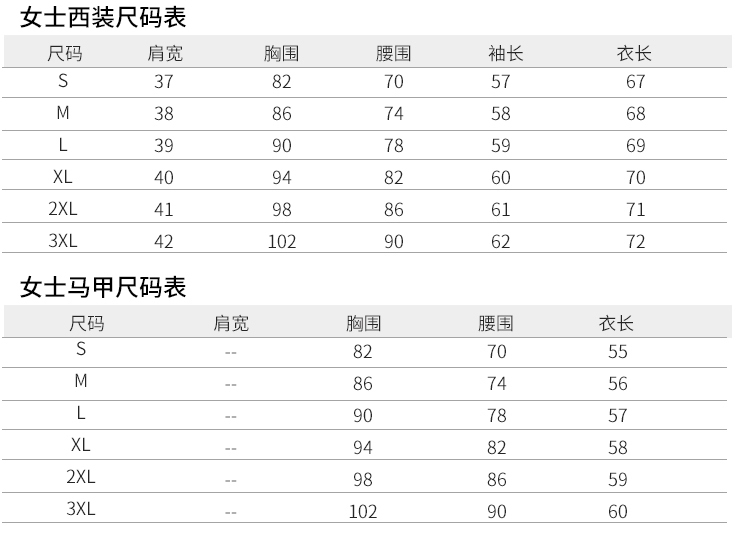 女士西装尺码表

| 尺码 | 肩宽 | 胸围 | 腰围 | 袖长 | 衣长 |
|---|---|---|---|---|---|
| S | 37 | 82 | 70 | 57 | 67 |
| M | 38 | 86 | 74 | 58 | 68 |
| L | 39 | 90 | 78 | 59 | 69 |
| XL | 40 | 94 | 82 | 60 | 70 |
| 2XL | 41 | 98 | 86 | 61 | 71 |
| 3XL | 42 | 102 | 90 | 62 | 72 |

女士马甲尺码表

| 尺码 | 肩宽 | 胸围 | 腰围 | 衣长 |
|---|---|---|---|---|
| S | -- | 82 | 70 | 55 |
| M | -- | 86 | 74 | 56 |
| L | -- | 90 | 78 | 57 |
| XL | -- | 94 | 82 | 58 |
| 2XL | -- | 98 | 86 | 59 |
| 3XL | -- | 102 | 90 | 60 |